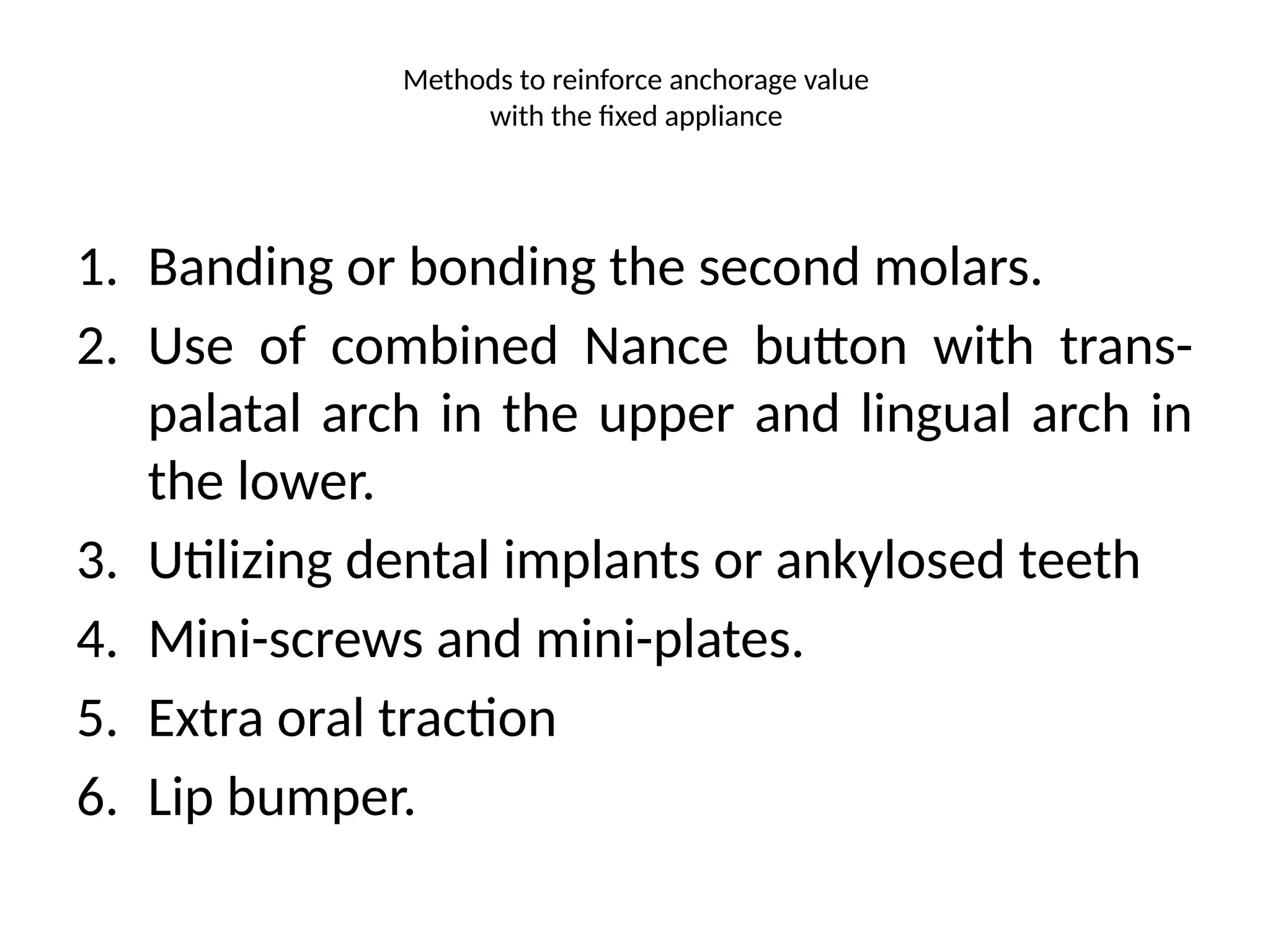 Methods to reinforce anchorage value
with the fixed appliance

1. Banding or bonding the second molars.
2. Use of combined Nance button with trans-palatal arch in the upper and lingual arch in the lower.
3. Utilizing dental implants or ankylosed teeth
4. Mini-screws and mini-plates.
5. Extra oral traction
6. Lip bumper.